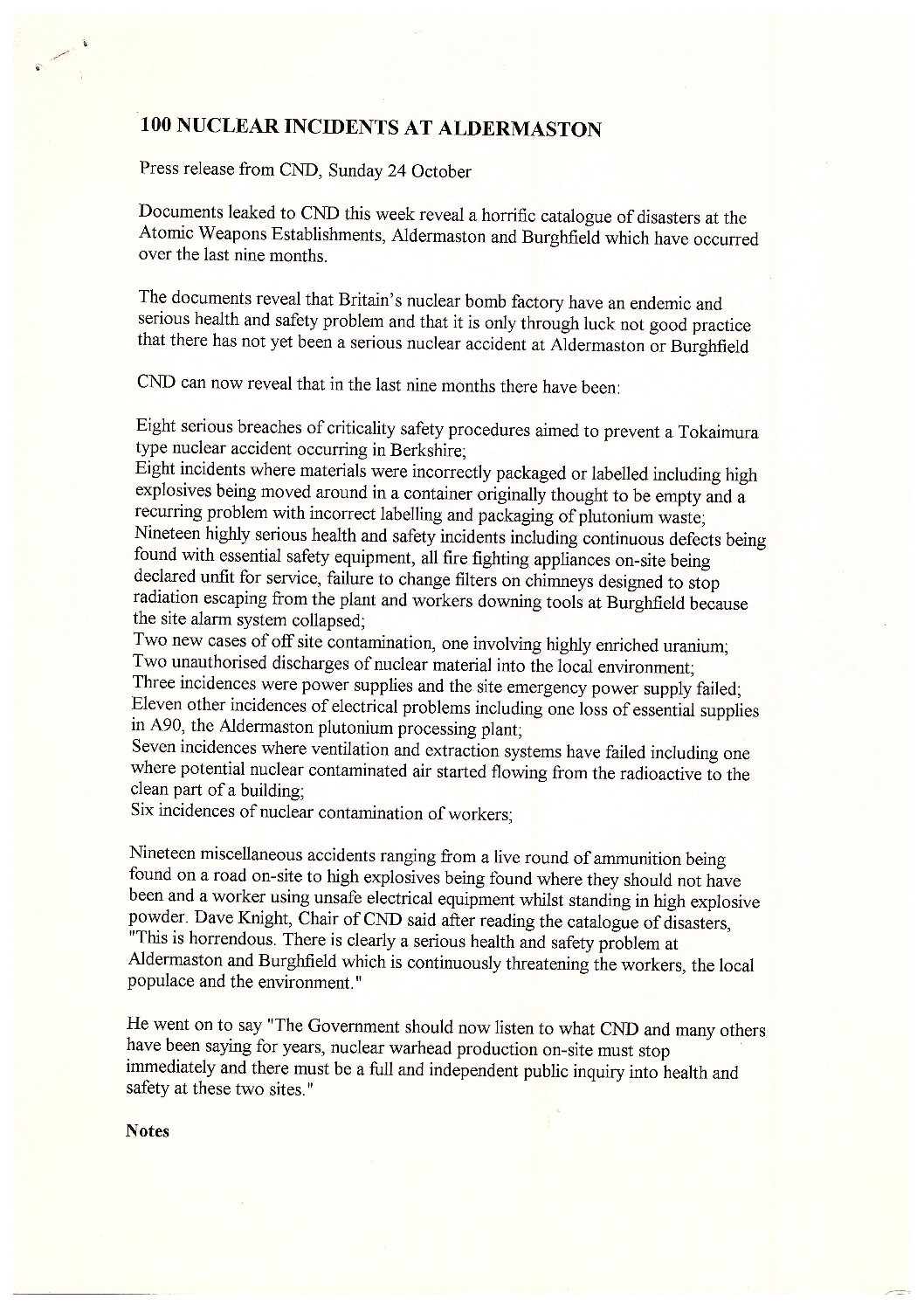 100 NUCLEAR INCIDENTS AT ALDERMASTON

Press release from CND, Sunday 24 October

Documents leaked to CND this week reveal a horrific catalogue of disasters at the Atomic Weapons Establishments, Aldermaston and Burghfield which have occurred over the last nine months.

The documents reveal that Britain's nuclear bomb factory have an endemic and serious health and safety problem and that it is only through luck not good practice that there has not yet been a serious nuclear accident at Aldermaston or Burghfield

CND can now reveal that in the last nine months there have been:

Eight serious breaches of criticality safety procedures aimed to prevent a Tokaimura type nuclear accident occurring in Berkshire;
Eight incidents where materials were incorrectly packaged or labelled including high explosives being moved around in a container originally thought to be empty and a recurring problem with incorrect labelling and packaging of plutonium waste;
Nineteen highly serious health and safety incidents including continuous defects being found with essential safety equipment, all fire fighting appliances on-site being declared unfit for service, failure to change filters on chimneys designed to stop radiation escaping from the plant and workers downing tools at Burghfield because the site alarm system collapsed;
Two new cases of off site contamination, one involving highly enriched uranium;
Two unauthorised discharges of nuclear material into the local environment;
Three incidences were power supplies and the site emergency power supply failed;
Eleven other incidences of electrical problems including one loss of essential supplies in A90, the Aldermaston plutonium processing plant;
Seven incidences where ventilation and extraction systems have failed including one where potential nuclear contaminated air started flowing from the radioactive to the clean part of a building;
Six incidences of nuclear contamination of workers;

Nineteen miscellaneous accidents ranging from a live round of ammunition being found on a road on-site to high explosives being found where they should not have been and a worker using unsafe electrical equipment whilst standing in high explosive powder. Dave Knight, Chair of CND said after reading the catalogue of disasters, "This is horrendous. There is clearly a serious health and safety problem at Aldermaston and Burghfield which is continuously threatening the workers, the local populace and the environment."

He went on to say "The Government should now listen to what CND and many others have been saying for years, nuclear warhead production on-site must stop immediately and there must be a full and independent public inquiry into health and safety at these two sites."

Notes